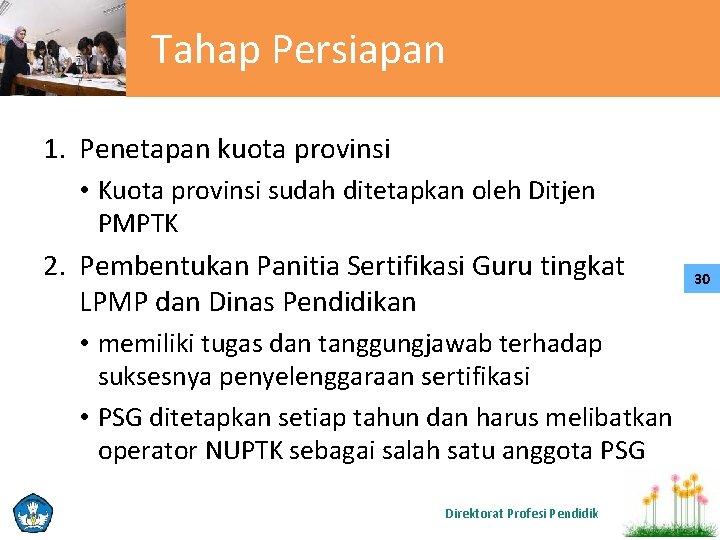 Tahap Persiapan

1. Penetapan kuota provinsi
• Kuota provinsi sudah ditetapkan oleh Ditjen PMPTK
2. Pembentukan Panitia Sertifikasi Guru tingkat LPMP dan Dinas Pendidikan
• memiliki tugas dan tanggungjawab terhadap suksesnya penyelenggaraan sertifikasi
• PSG ditetapkan setiap tahun dan harus melibatkan operator NUPTK sebagai salah satu anggota PSG

30

Direktorat Profesi Pendidik